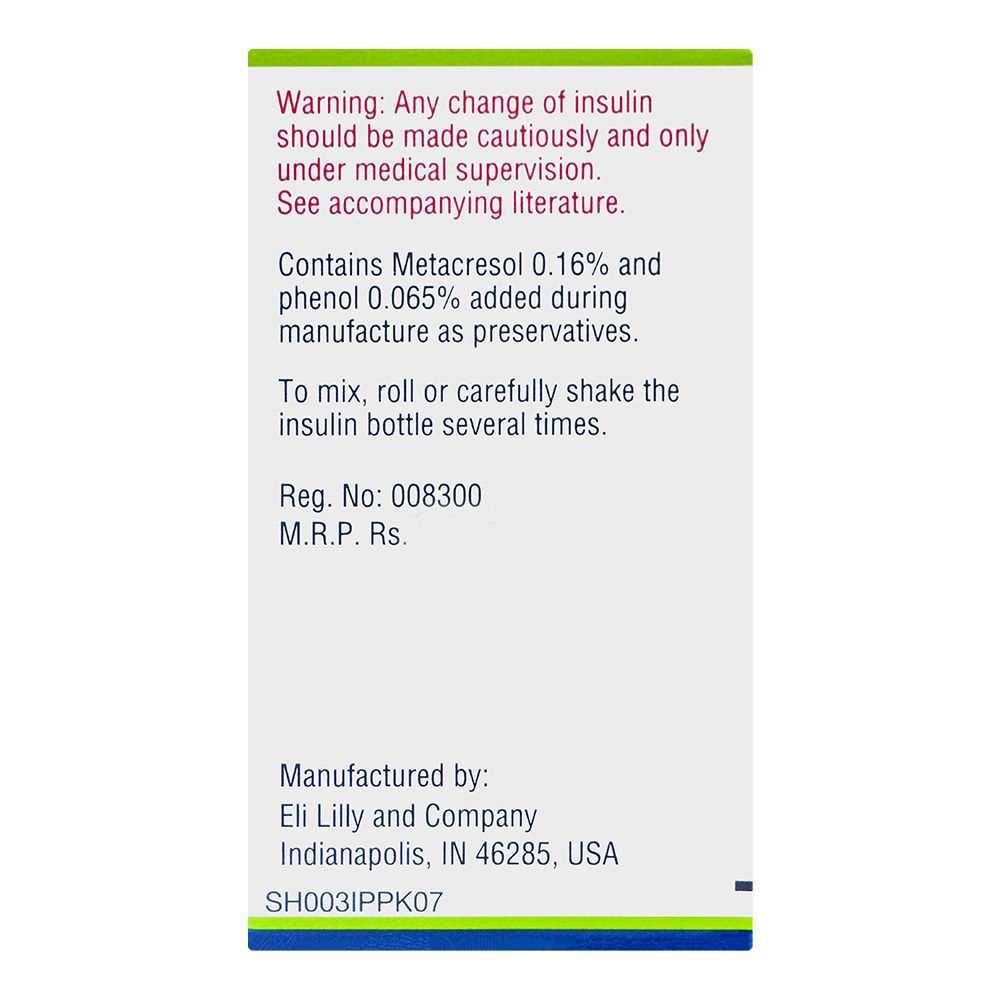 Warning: Any change of insulin should be made cautiously and only under medical supervision.
See accompanying literature.

Contains Metacresol 0.16% and phenol 0.065% added during manufacture as preservatives.

To mix, roll or carefully shake the insulin bottle several times.

Reg. No: 008300
M.R.P. Rs.

Manufactured by:
Eli Lilly and Company
Indianapolis, IN 46285, USA

SH003IPPK07